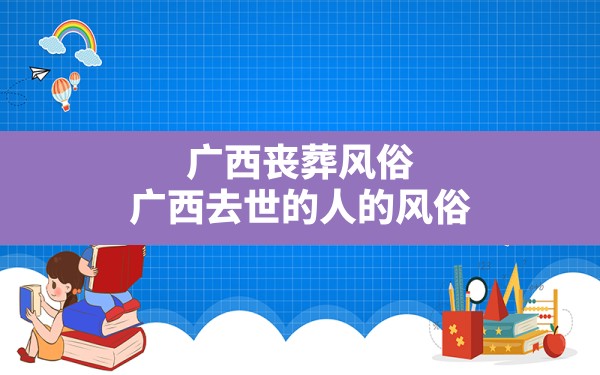 广西丧葬风俗
广西去世的人的风俗